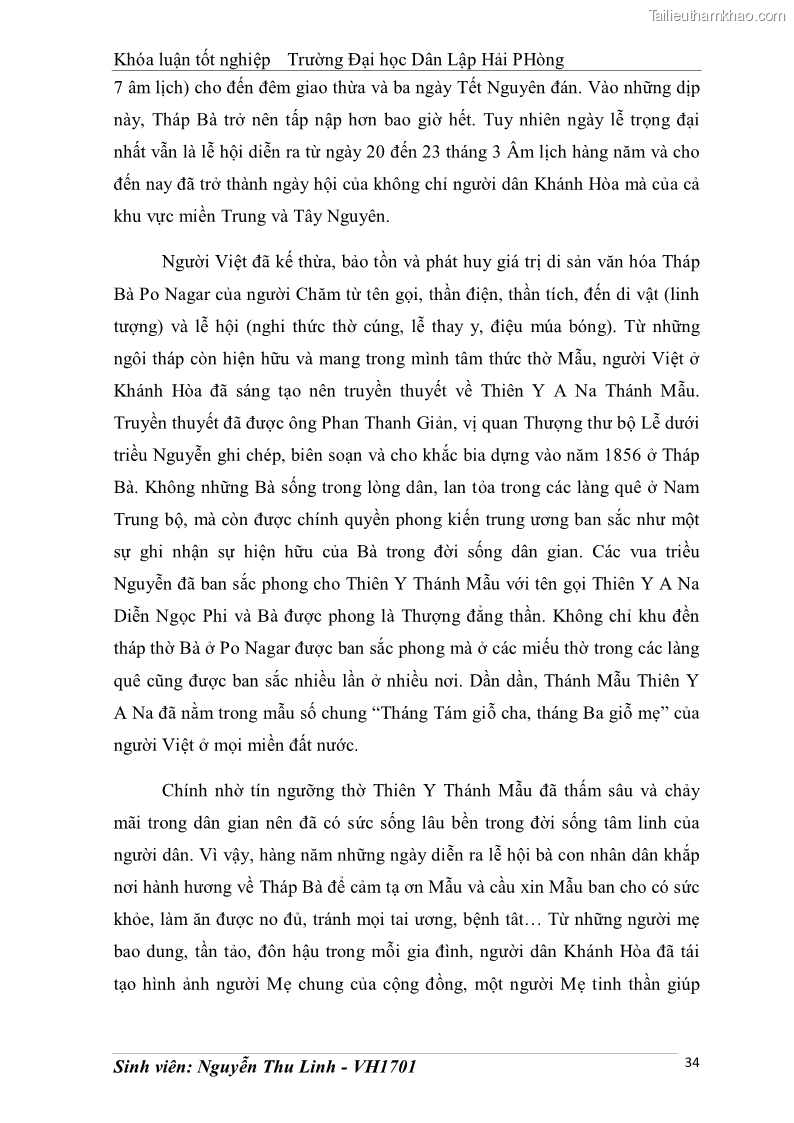 Tailieuthamkhao.com

Khóa luận tốt nghiệp    Trường Đại học Dân Lập Hải PHòng

7 âm lịch) cho đến đêm giao thừa và ba ngày Tết Nguyên đán. Vào những dịp này, Tháp Bà trở nên tấp nập hơn bao giờ hết. Tuy nhiên ngày lễ trọng đại nhất vẫn là lễ hội diễn ra từ ngày 20 đến 23 tháng 3 Âm lịch hàng năm và cho đến nay đã trở thành ngày hội của không chỉ người dân Khánh Hòa mà của cả khu vực miền Trung và Tây Nguyên.

Người Việt đã kế thừa, bảo tồn và phát huy giá trị di sản văn hóa Tháp Bà Po Nagar của người Chăm từ tên gọi, thần điện, thần tích, đến di vật (linh tượng) và lễ hội (nghi thức thờ cúng, lễ thay y, điệu múa bóng). Từ những ngôi tháp còn hiện hữu và mang trong mình tâm thức thờ Mẫu, người Việt ở Khánh Hòa đã sáng tạo nên truyền thuyết về Thiên Y A Na Thánh Mẫu. Truyền thuyết đã được ông Phan Thanh Giản, vị quan Thượng thư bộ Lễ dưới triều Nguyễn ghi chép, biên soạn và cho khắc bia dựng vào năm 1856 ở Tháp Bà. Không những Bà sống trong lòng dân, lan tỏa trong các làng quê ở Nam Trung bộ, mà còn được chính quyền phong kiến trung ương ban sắc như một sự ghi nhận sự hiện hữu của Bà trong đời sống dân gian. Các vua triều Nguyễn đã ban sắc phong cho Thiên Y Thánh Mẫu với tên gọi Thiên Y A Na Diễn Ngọc Phi và Bà được phong là Thượng đẳng thần. Không chỉ khu đền tháp thờ Bà ở Po Nagar được ban sắc phong mà ở các miếu thờ trong các làng quê cũng được ban sắc nhiều lần ở nhiều nơi. Dần dần, Thánh Mẫu Thiên Y A Na đã nằm trong mẫu số chung “Tháng Tám giỗ cha, tháng Ba giỗ mẹ” của người Việt ở mọi miền đất nước.

Chính nhờ tín ngưỡng thờ Thiên Y Thánh Mẫu đã thấm sâu và chảy mãi trong dân gian nên đã có sức sống lâu bền trong đời sống tâm linh của người dân. Vì vậy, hàng năm những ngày diễn ra lễ hội bà con nhân dân khắp nơi hành hương về Tháp Bà để cảm tạ ơn Mẫu và cầu xin Mẫu ban cho có sức khỏe, làm ăn được no đủ, tránh mọi tai ương, bệnh tât… Từ những người mẹ bao dung, tần tảo, đôn hậu trong mỗi gia đình, người dân Khánh Hòa đã tái tạo hình ảnh người Mẹ chung của cộng đồng, một người Mẹ tinh thần giúp

Sinh viên: Nguyễn Thu Linh - VH1701    34